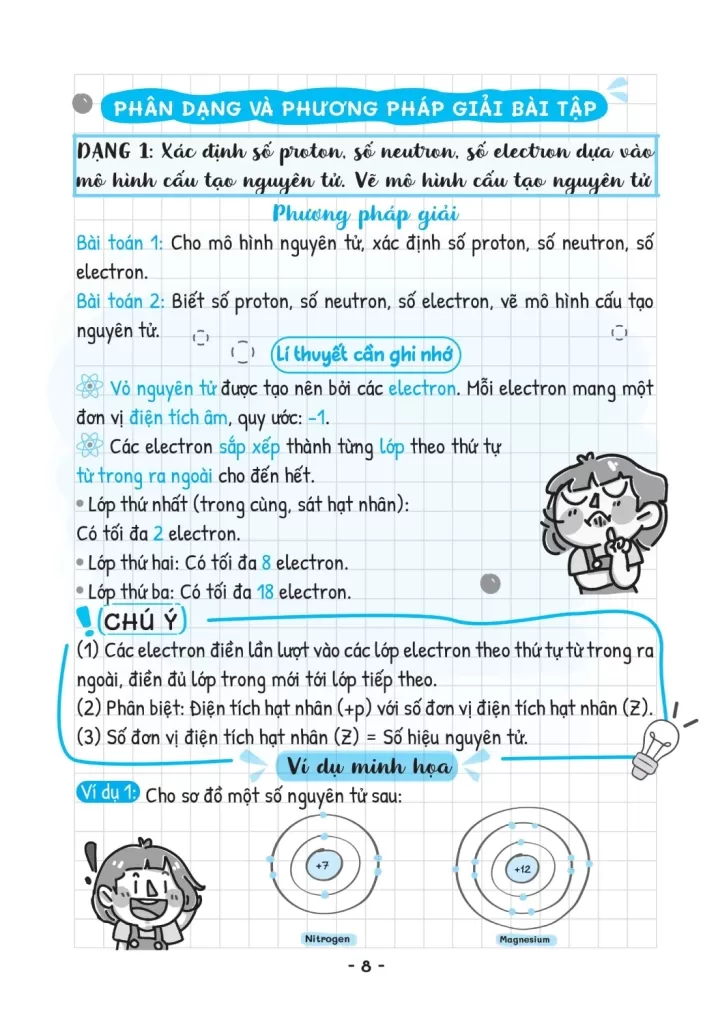 PHÂN DẠNG VÀ PHƯƠNG PHÁP GIẢI BÀI TẬP

DẠNG 1: Xác định số proton, số neutron, số electron dựa vào mô hình cấu tạo nguyên tử. Vẽ mô hình cấu tạo nguyên tử

Phương pháp giải

Bài toán 1: Cho mô hình nguyên tử, xác định số proton, số neutron, số electron.

Bài toán 2: Biết số proton, số neutron, số electron, vẽ mô hình cấu tạo nguyên tử.

Lí thuyết cần ghi nhớ

Vỏ nguyên tử được tạo nên bởi các electron. Mỗi electron mang một đơn vị điện tích âm, quy ước: -1.

Các electron sắp xếp thành từng lớp theo thứ tự từ trong ra ngoài cho đến hết.

• Lớp thứ nhất (trong cùng, sát hạt nhân): Có tối đa 2 electron.

• Lớp thứ hai: Có tối đa 8 electron.

• Lớp thứ ba: Có tối đa 18 electron.

CHÚ Ý

(1) Các electron điền lần lượt vào các lớp electron theo thứ tự từ trong ra ngoài, điền đủ lớp trong mới tới lớp tiếp theo.

(2) Phân biệt: Điện tích hạt nhân (+p) với số đơn vị điện tích hạt nhân (Z).

(3) Số đơn vị điện tích hạt nhân (Z) = Số hiệu nguyên tử.

Ví dụ minh họa

Ví dụ 1: Cho sơ đồ một số nguyên tử sau:

+7

Nitrogen

+12

Magnesium

- 8 -